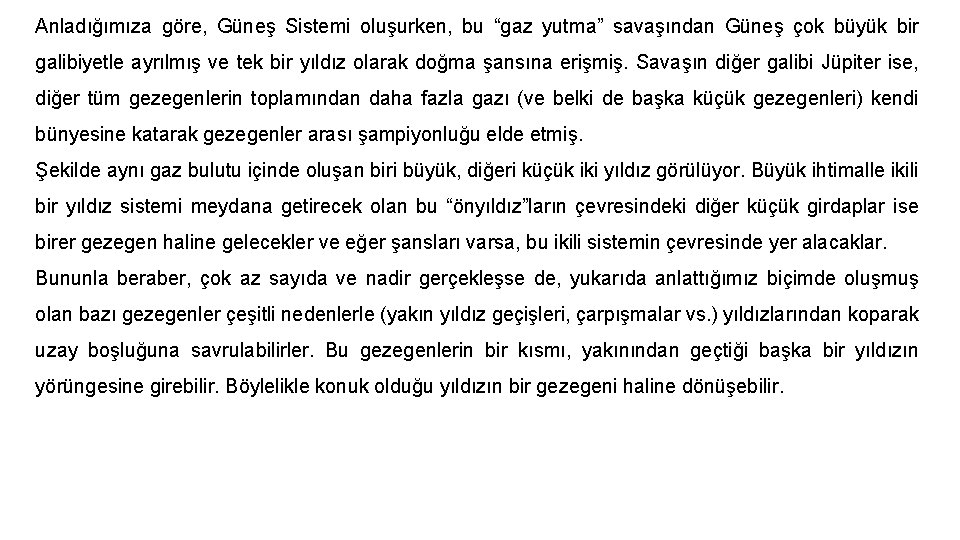 Anladığımıza göre, Güneş Sistemi oluşurken, bu “gaz yutma” savaşından Güneş çok büyük bir galibiyetle ayrılmış ve tek bir yıldız olarak doğma şansına erişmiş. Savaşın diğer galibi Jüpiter ise, diğer tüm gezegenlerin toplamından daha fazla gazı (ve belki de başka küçük gezegenleri) kendi bünyesine katarak gezegenler arası şampiyonluğu elde etmiş.
Şekilde aynı gaz bulutu içinde oluşan biri büyük, diğeri küçük iki yıldız görülüyor. Büyük ihtimalle ikili bir yıldız sistemi meydana getirecek olan bu “önyıldız”ların çevresindeki diğer küçük girdaplar ise birer gezegen haline gelecekler ve eğer şansları varsa, bu ikili sistemin çevresinde yer alacaklar.
Bununla beraber, çok az sayıda ve nadir gerçekleşse de, yukarıda anlattığımız biçimde oluşmuş olan bazı gezegenler çeşitli nedenlerle (yakın yıldız geçişleri, çarpışmalar vs.) yıldızlarından koparak uzay boşluğuna savrulabilirler. Bu gezegenlerin bir kısmı, yakınından geçtiği başka bir yıldızın yörüngesine girebilir. Böylelikle konuk olduğu yıldızın bir gezegeni haline dönüşebilir.